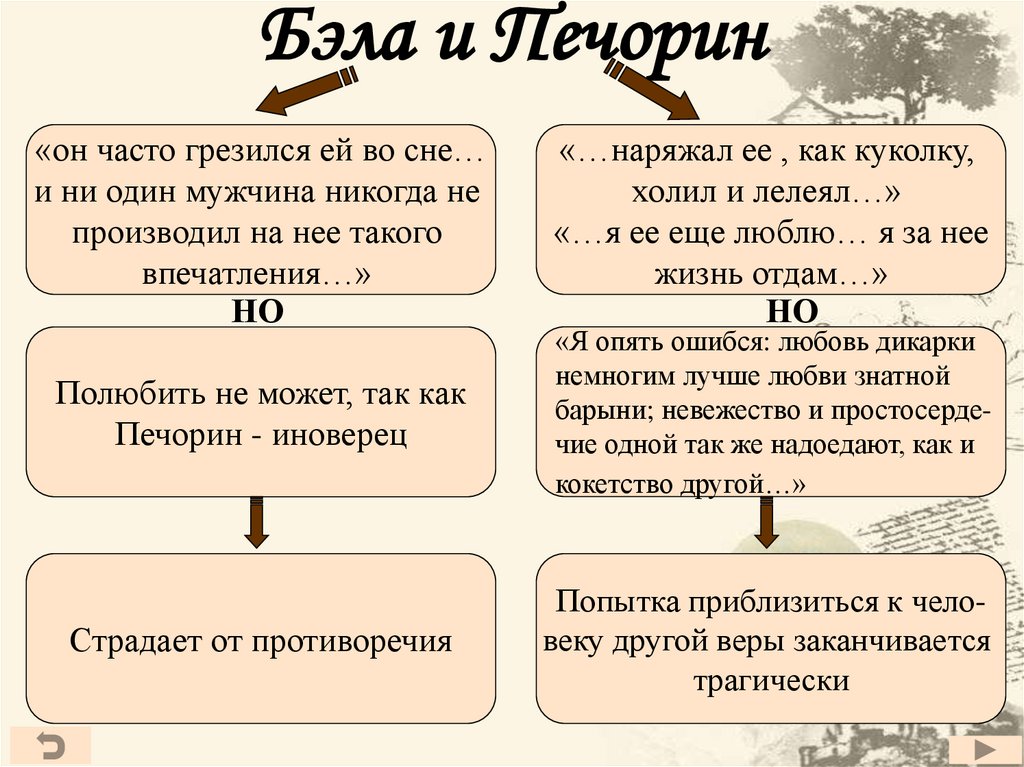 Бэла и Печорин

«он часто грезился ей во сне… и ни один мужчина никогда не производил на нее такого впечатления…»

НО

Полюбить не может, так как Печорин - иноверец

Страдает от противоречия

«…наряжал ее , как куколку, холил и лелеял…» «…я ее еще люблю… я за нее жизнь отдам…»

НО

«Я опять ошибся: любовь дикарки немногим лучше любви знатной барыни; невежество и простосердечие одной так же надоедают, как и кокетство другой…»

Попытка приблизиться к человеку другой веры заканчивается трагически